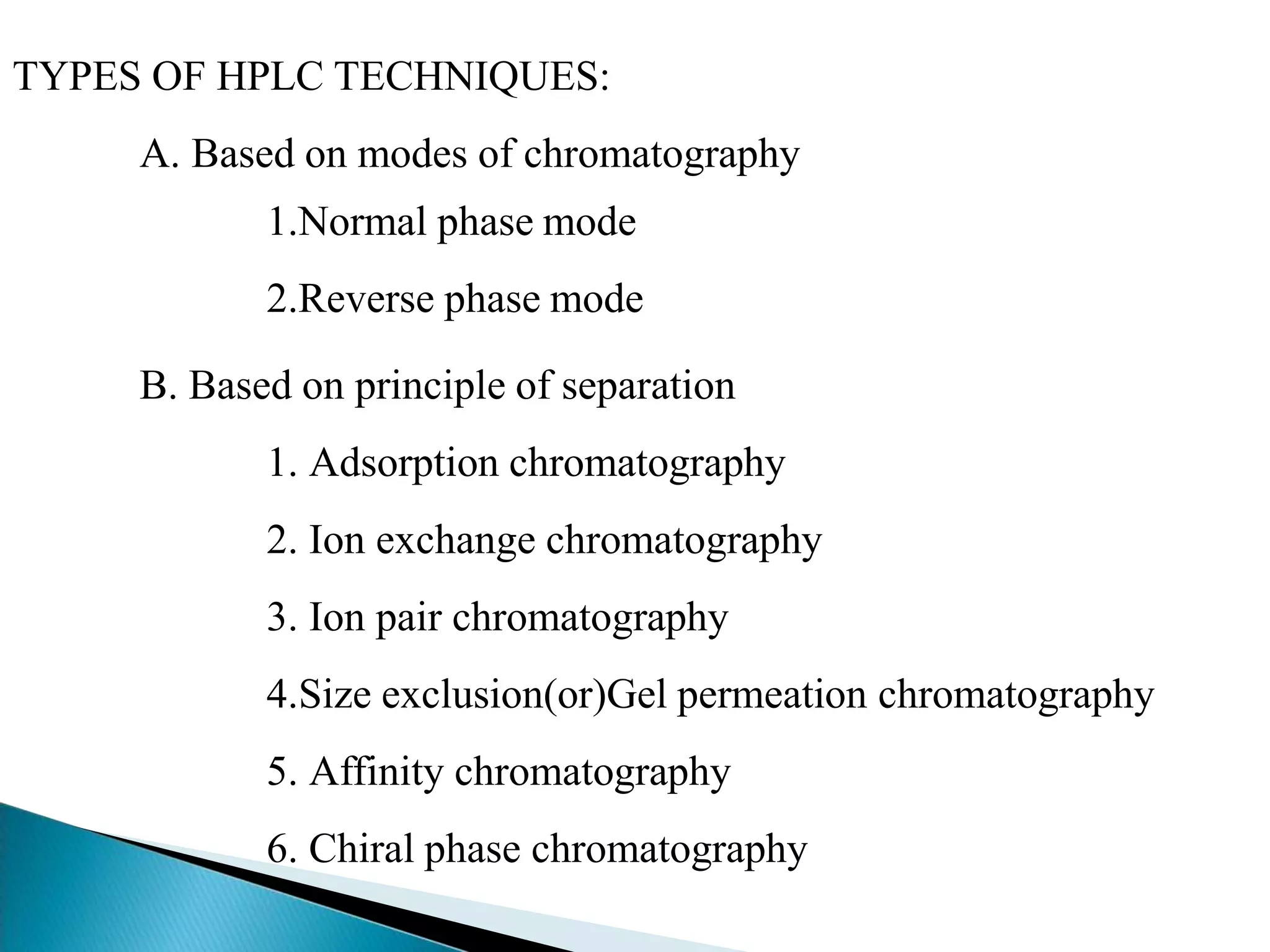 TYPES OF HPLC TECHNIQUES:

A. Based on modes of chromatography

1.Normal phase mode

2.Reverse phase mode

B. Based on principle of separation

1. Adsorption chromatography

2. Ion exchange chromatography

3. Ion pair chromatography

4.Size exclusion(or)Gel permeation chromatography

5. Affinity chromatography

6. Chiral phase chromatography